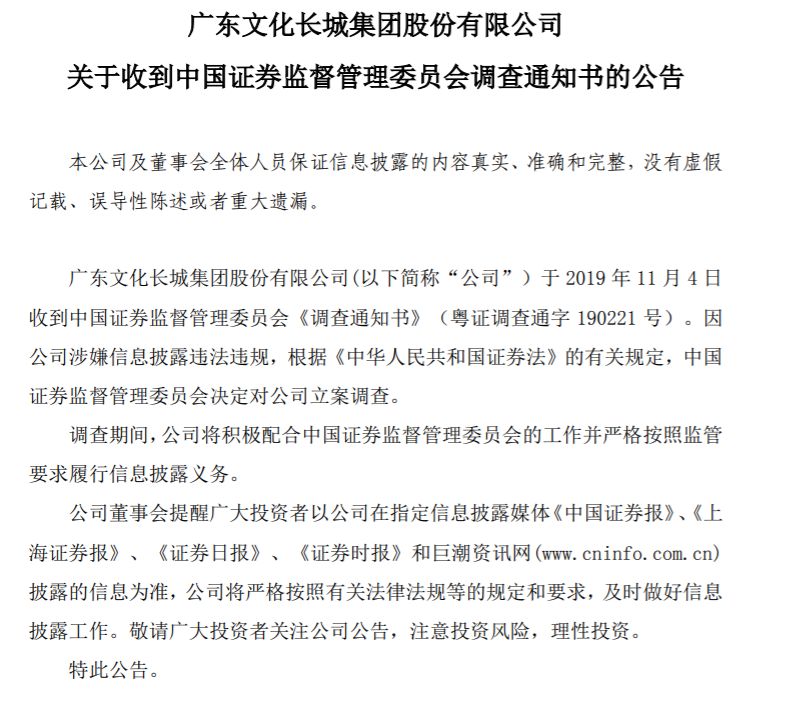 广东文化长城集团股份有限公司
关于收到中国证券监督管理委员会调查通知书的公告

本公司及董事会全体人员保证信息披露的内容真实、准确和完整，没有虚假记载、误导性陈述或者重大遗漏。

广东文化长城集团股份有限公司(以下简称“公司”）于 2019 年 11 月 4 日收到中国证券监督管理委员会《调查通知书》（粤证调查通字 190221 号）。因公司涉嫌信息披露违法违规，根据《中华人民共和国证券法》的有关规定，中国证券监督管理委员会决定对公司立案调查。

调查期间，公司将积极配合中国证券监督管理委员会的工作并严格按照监管要求履行信息披露义务。

公司董事会提醒广大投资者以公司在指定信息披露媒体《中国证券报》、《上海证券报》、《证券日报》、《证券时报》和巨潮资讯网(www.cninfo.com.cn)披露的信息为准，公司将严格按照有关法律法规等的规定和要求，及时做好信息披露工作。敬请广大投资者关注公司公告，注意投资风险，理性投资。

特此公告。